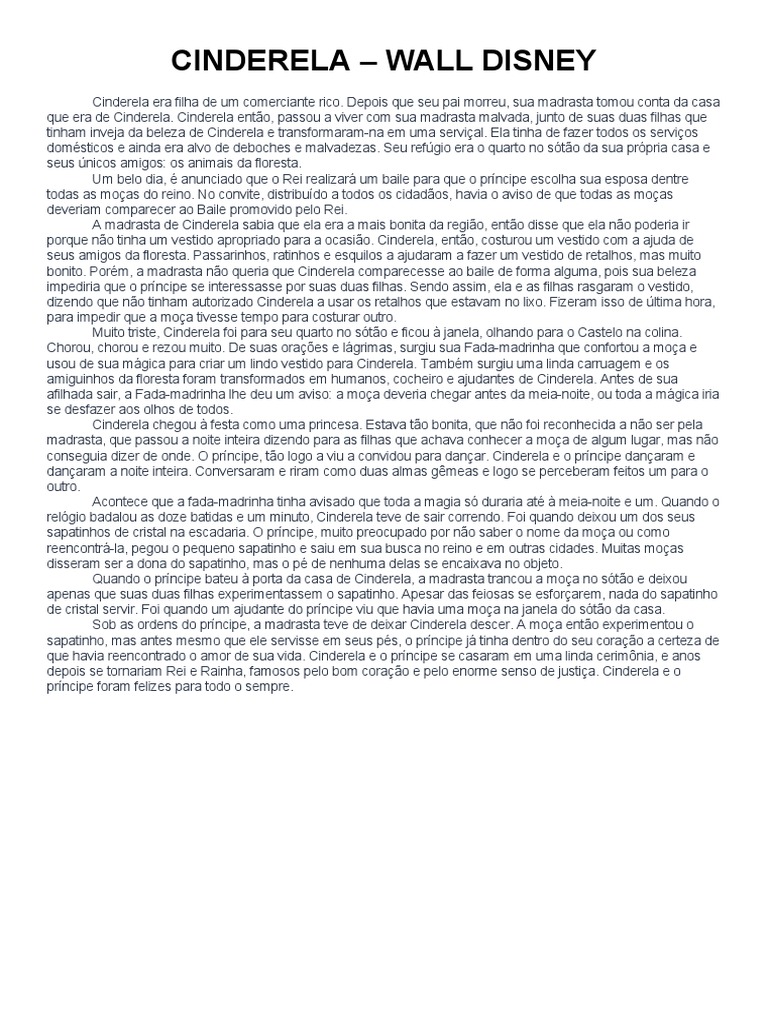 CINDERELA – WALL DISNEY

Cinderela era filha de um comerciante rico. Depois que seu pai morreu, sua madrasta tomou conta da casa que era de Cinderela. Cinderela então, passou a viver com sua madrasta malvada, junto de suas duas filhas que tinham inveja da beleza de Cinderela e transformaram-na em uma serviçal. Ela tinha de fazer todos os serviços domésticos e ainda era alvo de deboches e malvadezas. Seu refúgio era o quarto no sótão da sua própria casa e seus únicos amigos: os animais da floresta.

Um belo dia, é anunciado que o Rei realizará um baile para que o príncipe escolha sua esposa dentre todas as moças do reino. No convite, distribuído a todos os cidadãos, havia o aviso de que todas as moças deveriam comparecer ao Baile promovido pelo Rei.

A madrasta de Cinderela sabia que ela era a mais bonita da região, então disse que ela não poderia ir porque não tinha um vestido apropriado para a ocasião. Cinderela, então, costurou um vestido com a ajuda de seus amigos da floresta. Passarinhos, ratinhos e esquilos a ajudaram a fazer um vestido de retalhos, mas muito bonito. Porém, a madrasta não queria que Cinderela comparecesse ao baile de forma alguma, pois sua beleza impediria que o príncipe se interessasse por suas duas filhas. Sendo assim, ela e as filhas rasgaram o vestido, dizendo que não tinham autorizado Cinderela a usar os retalhos que estavam no lixo. Fizeram isso de última hora, para impedir que a moça tivesse tempo para costurar outro.

Muito triste, Cinderela foi para seu quarto no sótão e ficou à janela, olhando para o Castelo na colina. Chorou, chorou e rezou muito. De suas orações e lágrimas, surgiu sua Fada-madrinha que confortou a moça e usou de sua mágica para criar um lindo vestido para Cinderela. Também surgiu uma linda carruagem e os amiguinhos da floresta foram transformados em humanos, cocheiro e ajudantes de Cinderela. Antes de sua afilhada sair, a Fada-madrinha lhe deu um aviso: a moça deveria chegar antes da meia-noite, ou toda a mágica iria se desfazer aos olhos de todos.

Cinderela chegou à festa como uma princesa. Estava tão bonita, que não foi reconhecida a não ser pela madrasta, que passou a noite inteira dizendo para as filhas que achava conhecer a moça de algum lugar, mas não conseguia dizer de onde. O príncipe, tão logo a viu a convidou para dançar. Cinderela e o príncipe dançaram e dançaram a noite inteira. Conversaram e riram como duas almas gêmeas e logo se perceberam feitos um para o outro.

Acontece que a fada-madrinha tinha avisado que toda a magia só duraria até à meia-noite e um. Quando o relógio badalou as doze batidas e um minuto, Cinderela teve de sair correndo. Foi quando deixou um dos seus sapatinhos de cristal na escadaria. O príncipe, muito preocupado por não saber o nome da moça ou como reencontrá-la, pegou o pequeno sapatinho e saiu em sua busca no reino e em outras cidades. Muitas moças disseram ser a dona do sapatinho, mas o pé de nenhuma delas se encaixava no objeto.

Quando o príncipe bateu à porta da casa de Cinderela, a madrasta trancou a moça no sótão e deixou apenas que suas duas filhas experimentassem o sapatinho. Apesar das feiosas se esforçarem, nada do sapatinho de cristal servir. Foi quando um ajudante do príncipe viu que havia uma moça na janela do sótão da casa.

Sob as ordens do príncipe, a madrasta teve de deixar Cinderela descer. A moça então experimentou o sapatinho, mas antes mesmo que ele servisse em seus pés, o príncipe já tinha dentro do seu coração a certeza de que havia reencontrado o amor de sua vida. Cinderela e o príncipe se casaram em uma linda cerimônia, e anos depois se tornariam Rei e Rainha, famosos pelo bom coração e pelo enorme senso de justiça. Cinderela e o príncipe foram felizes para todo o sempre.